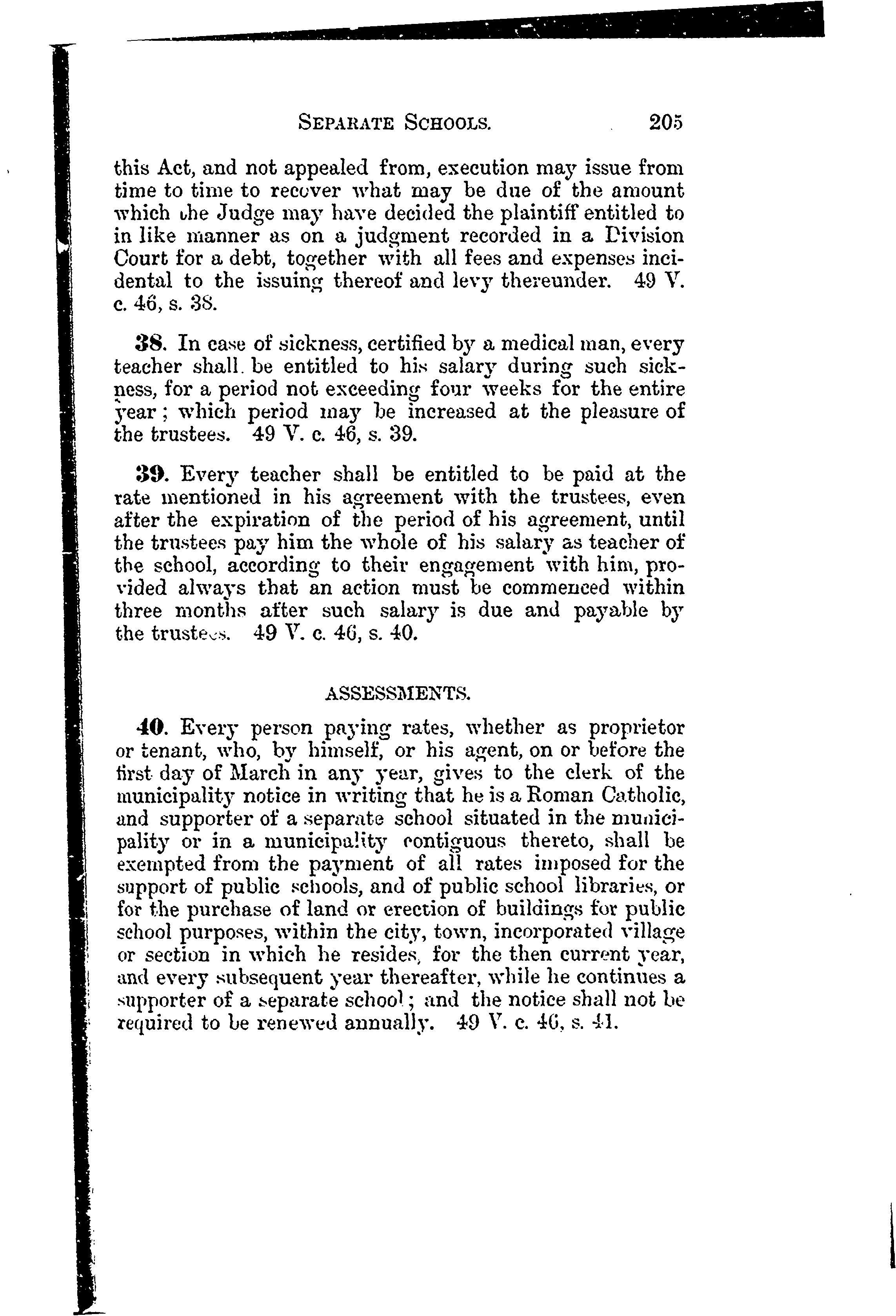 SEPARATE SCHOOLS. 205

this Act, and not appealed from, execution may issue from time to time to recover what may be due of the amount which the Judge may have decided the plaintiff entitled to in like manner as on a judgment recorded in a Division Court for a debt, together with all fees and expenses incidental to the issuing thereof and levy thereunder. 49 V. c. 46, s. 38.

38. In case of sickness, certified by a medical man, every teacher shall be entitled to his salary during such sickness, for a period not exceeding four weeks for the entire year; which period may be increased at the pleasure of the trustees. 49 V. c. 46, s. 39.

39. Every teacher shall be entitled to be paid at the rate mentioned in his agreement with the trustees, even after the expiration of the period of his agreement, until the trustees pay him the whole of his salary as teacher of the school, according to their engagement with him, provided always that an action must be commenced within three months after such salary is due and payable by the trustees. 49 V. c. 46, s. 40.

ASSESSMENTS.

40. Every person paying rates, whether as proprietor or tenant, who, by himself, or his agent, on or before the first day of March in any year, gives to the clerk of the municipality notice in writing that he is a Roman Catholic, and supporter of a separate school situated in the municipality or in a municipality contiguous thereto, shall be exempted from the payment of all rates imposed for the support of public schools, and of public school libraries, or for the purchase of land or erection of buildings for public school purposes, within the city, town, incorporated village or section in which he resides, for the then current year, and every subsequent year thereafter, while he continues a supporter of a separate school; and the notice shall not be required to be renewed annually. 49 V. c. 46, s. 41.